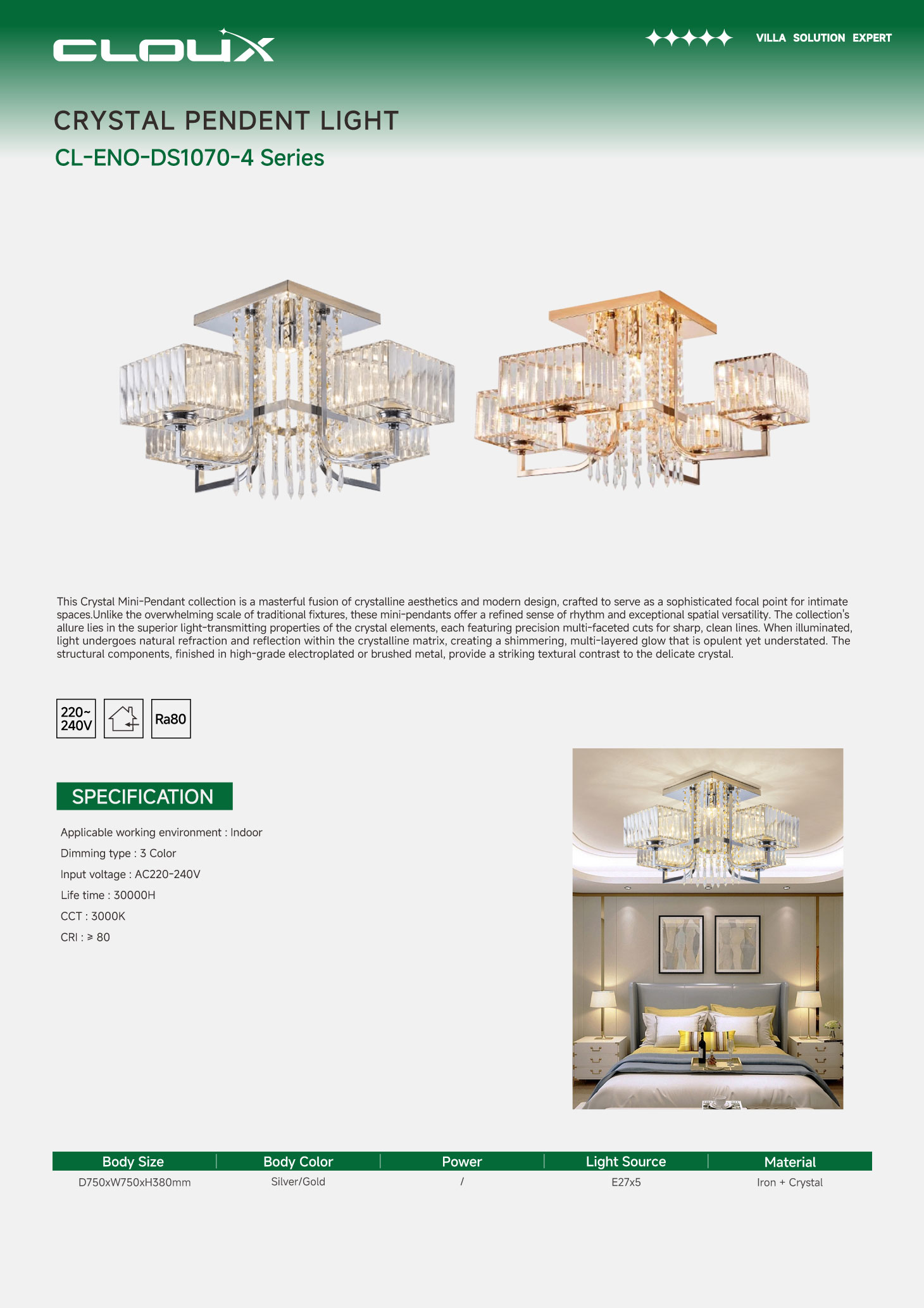 CLOUX

VILLA SOLUTION EXPERT

CRYSTAL PENDENT LIGHT

CL-ENO-DS1070-4 Series

This Crystal Mini-Pendant collection is a masterful fusion of crystalline aesthetics and modern design, crafted to serve as a sophisticated focal point for intimate spaces.Unlike the overwhelming scale of traditional fixtures, these mini-pendants offer a refined sense of rhythm and exceptional spatial versatility. The collection's allure lies in the superior light-transmitting properties of the crystal elements, each featuring precision multi-faceted cuts for sharp, clean lines. When illuminated, light undergoes natural refraction and reflection within the crystalline matrix, creating a shimmering, multi-layered glow that is opulent yet understated. The structural components, finished in high-grade electroplated or brushed metal, provide a striking textural contrast to the delicate crystal.

220~ 240V

Ra80

SPECIFICATION

Applicable working environment : Indoor

Dimming type : 3 Color

Input voltage : AC220-240V

Life time : 30000H

CCT : 3000K

CRI : ≥ 80

| Body Size | Body Color | Power | Light Source | Material |
|---|---|---|---|---|
| D750xW750xH380mm | Silver/Gold | / | E27x5 | Iron + Crystal |